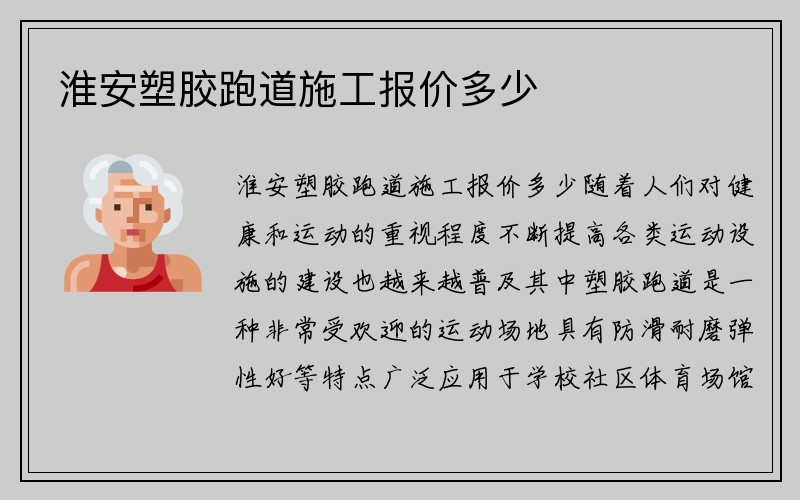 淮安塑胶跑道施工报价多少

淮安塑胶跑道施工报价多少随着人们对健康和运动的重视程度不断提高各类运动设施的建设也越来越普及其中塑胶跑道是一种非常受欢迎的运动场地具有防滑耐磨弹性好等特点广泛应用于学校社区体育场馆